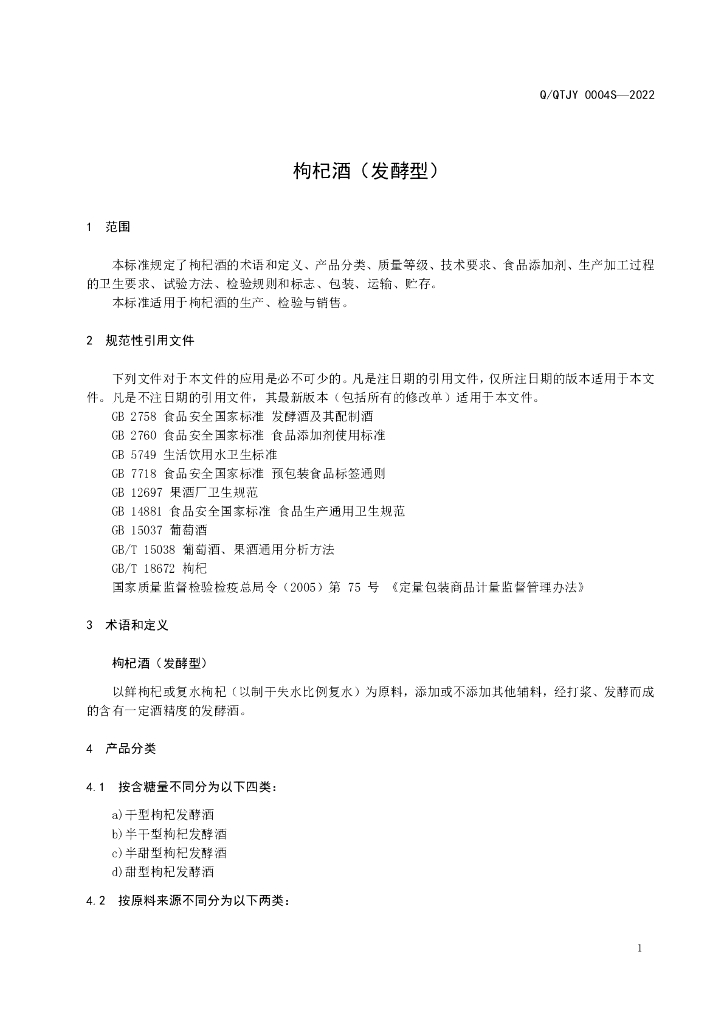 Q/QTJY 0004S—2022

枸杞酒（发酵型）

1 范围

本标准规定了枸杞酒的术语和定义、产品分类、质量等级、技术要求、食品添加剂、生产加工过程的卫生要求、试验方法、检验规则和标志、包装、运输、贮存。
本标准适用于枸杞酒的生产、检验与销售。

2 规范性引用文件

下列文件对于本文件的应用是必不可少的。凡是注日期的引用文件，仅所注日期的版本适用于本文件。凡是不注日期的引用文件，其最新版本（包括所有的修改单）适用于本文件。
GB 2758 食品安全国家标准 发酵酒及其配制酒
GB 2760 食品安全国家标准 食品添加剂使用标准
GB 5749 生活饮用水卫生标准
GB 7718 食品安全国家标准 预包装食品标签通则
GB 12697 果酒厂卫生规范
GB 14881 食品安全国家标准 食品生产通用卫生规范
GB 15037 葡萄酒
GB/T 15038 葡萄酒、果酒通用分析方法
GB/T 18672 枸杞
国家质量监督检验检疫总局令（2005）第 75 号 《定量包装商品计量监督管理办法》

3 术语和定义

枸杞酒（发酵型）

以鲜枸杞或复水枸杞（以制干失水比例复水）为原料，添加或不添加其他辅料，经打浆、发酵而成的含有一定酒精度的发酵酒。

4 产品分类

4.1 按含糖量不同分为以下四类：

a)干型枸杞发酵酒
b)半干型枸杞发酵酒
c)半甜型枸杞发酵酒
d)甜型枸杞发酵酒

4.2 按原料来源不同分为以下两类：

1